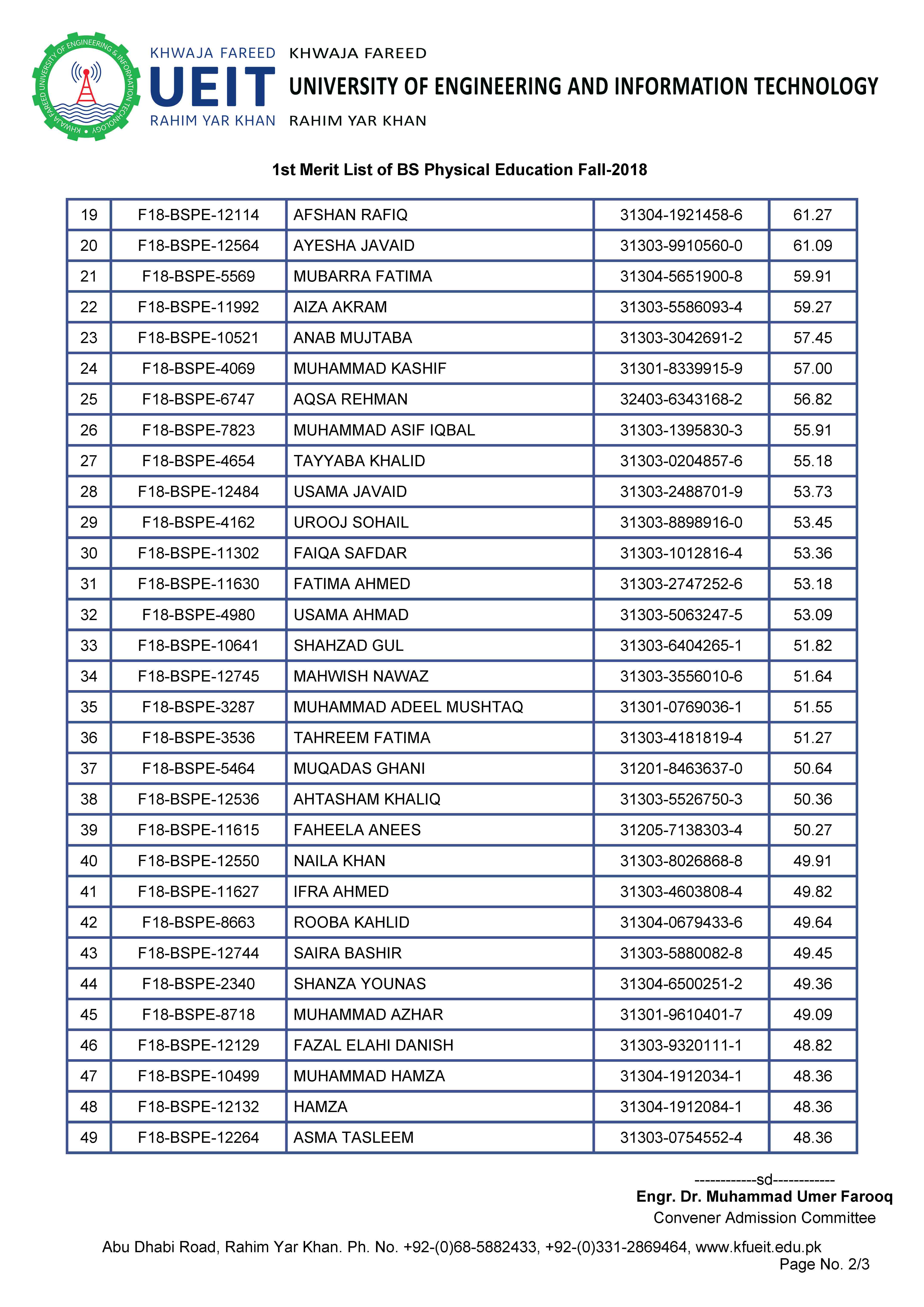 KHWAJA FAREED UNIVERSITY OF ENGINEERING & INFORMATION TECHNOLOGY

KHWAJA FAREED
UEIT
RAHIM YAR KHAN

KHWAJA FAREED
UNIVERSITY OF ENGINEERING AND INFORMATION TECHNOLOGY
RAHIM YAR KHAN

1st Merit List of BS Physical Education Fall-2018

| 19 | F18-BSPE-12114 | AFSHAN RAFIQ | 31304-1921458-6 | 61.27 |
|---|---|---|---|---|
| 20 | F18-BSPE-12564 | AYESHA JAVAID | 31303-9910560-0 | 61.09 |
| 21 | F18-BSPE-5569 | MUBARRA FATIMA | 31304-5651900-8 | 59.91 |
| 22 | F18-BSPE-11992 | AIZA AKRAM | 31303-5586093-4 | 59.27 |
| 23 | F18-BSPE-10521 | ANAB MUJTABA | 31303-3042691-2 | 57.45 |
| 24 | F18-BSPE-4069 | MUHAMMAD KASHIF | 31301-8339915-9 | 57.00 |
| 25 | F18-BSPE-6747 | AQSA REHMAN | 32403-6343168-2 | 56.82 |
| 26 | F18-BSPE-7823 | MUHAMMAD ASIF IQBAL | 31303-1395830-3 | 55.91 |
| 27 | F18-BSPE-4654 | TAYYABA KHALID | 31303-0204857-6 | 55.18 |
| 28 | F18-BSPE-12484 | USAMA JAVAID | 31303-2488701-9 | 53.73 |
| 29 | F18-BSPE-4162 | UROOJ SOHAIL | 31303-8898916-0 | 53.45 |
| 30 | F18-BSPE-11302 | FAIQA SAFDAR | 31303-1012816-4 | 53.36 |
| 31 | F18-BSPE-11630 | FATIMA AHMED | 31303-2747252-6 | 53.18 |
| 32 | F18-BSPE-4980 | USAMA AHMAD | 31303-5063247-5 | 53.09 |
| 33 | F18-BSPE-10641 | SHAHZAD GUL | 31303-6404265-1 | 51.82 |
| 34 | F18-BSPE-12745 | MAHWISH NAWAZ | 31303-3556010-6 | 51.64 |
| 35 | F18-BSPE-3287 | MUHAMMAD ADEEL MUSHTAQ | 31301-0769036-1 | 51.55 |
| 36 | F18-BSPE-3536 | TAHREEM FATIMA | 31303-4181819-4 | 51.27 |
| 37 | F18-BSPE-5464 | MUQADAS GHANI | 31201-8463637-0 | 50.64 |
| 38 | F18-BSPE-12536 | AHTASHAM KHALIQ | 31303-5526750-3 | 50.36 |
| 39 | F18-BSPE-11615 | FAHEELA ANEES | 31205-7138303-4 | 50.27 |
| 40 | F18-BSPE-12550 | NAILA KHAN | 31303-8026868-8 | 49.91 |
| 41 | F18-BSPE-11627 | IFRA AHMED | 31303-4603808-4 | 49.82 |
| 42 | F18-BSPE-8663 | ROOBA KAHLID | 31304-0679433-6 | 49.64 |
| 43 | F18-BSPE-12744 | SAIRA BASHIR | 31303-5880082-8 | 49.45 |
| 44 | F18-BSPE-2340 | SHANZA YOUNAS | 31304-6500251-2 | 49.36 |
| 45 | F18-BSPE-8718 | MUHAMMAD AZHAR | 31301-9610401-7 | 49.09 |
| 46 | F18-BSPE-12129 | FAZAL ELAHI DANISH | 31303-9320111-1 | 48.82 |
| 47 | F18-BSPE-10499 | MUHAMMAD HAMZA | 31304-1912034-1 | 48.36 |
| 48 | F18-BSPE-12132 | HAMZA | 31304-1912084-1 | 48.36 |
| 49 | F18-BSPE-12264 | ASMA TASLEEM | 31303-0754552-4 | 48.36 |

------------sd------------
Engr. Dr. Muhammad Umer Farooq
Convener Admission Committee

Abu Dhabi Road, Rahim Yar Khan. Ph. No. +92-(0)68-5882433, +92-(0)331-2869464, www.kfueit.edu.pk
Page No. 2/3